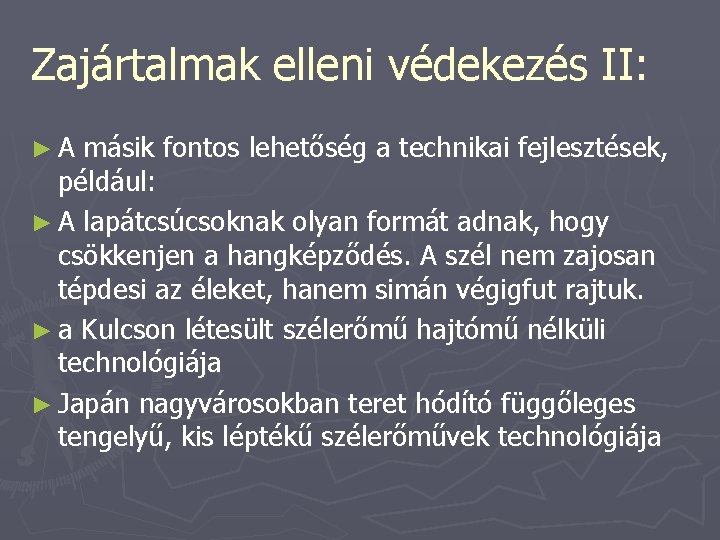 Zajártalmak elleni védekezés II:

► A másik fontos lehetőség a technikai fejlesztések, például:

► A lapátcsúcsoknak olyan formát adnak, hogy csökkenjen a hangképződés. A szél nem zajosan tépdesi az éleket, hanem simán végigfut rajtuk.

► a Kulcson létesült szélerőmű hajtómű nélküli technológiája

► Japán nagyvárosokban teret hódító függőleges tengelyű, kis léptékű szélerőművek technológiája